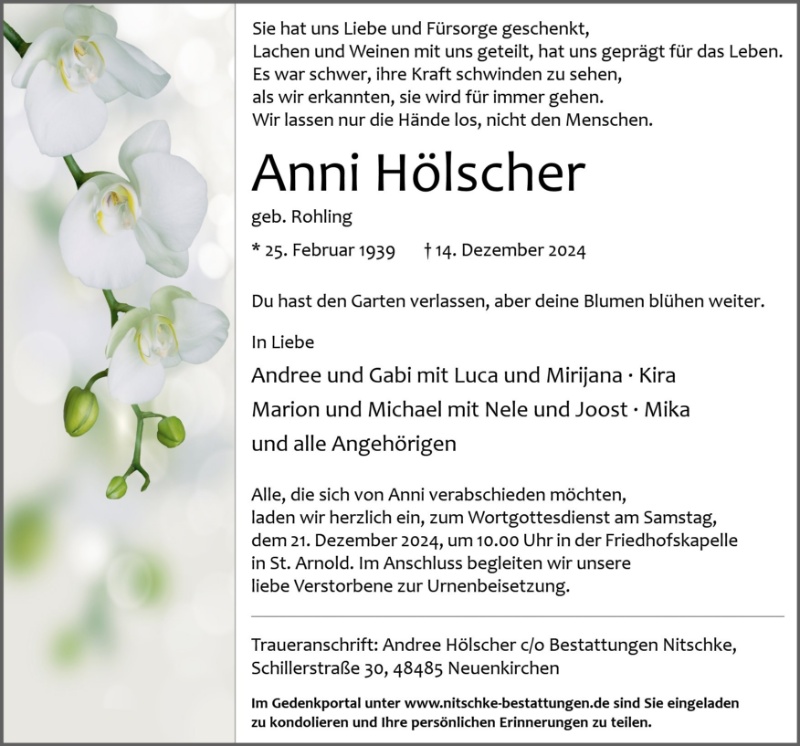 Sie hat uns Liebe und Fürsorge geschenkt,
Lachen und Weinen mit uns geteilt, hat uns geprägt für das Leben.
Es war schwer, ihre Kraft schwinden zu sehen,
als wir erkannten, sie wird für immer gehen.
Wir lassen nur die Hände los, nicht den Menschen.

Anni Hölscher

geb. Rohling

* 25. Februar 1939 † 14. Dezember 2024

Du hast den Garten verlassen, aber deine Blumen blühen weiter.

In Liebe

Andree und Gabi mit Luca und Mirijana · Kira
Marion und Michael mit Nele und Joost · Mika
und alle Angehörigen

Alle, die sich von Anni verabschieden möchten,
laden wir herzlich ein, zum Wortgottesdienst am Samstag,
dem 21. Dezember 2024, um 10.00 Uhr in der Friedhofskapelle
in St. Arnold. Im Anschluss begleiten wir unsere
liebe Verstorbene zur Urnenbeisetzung.

Traueranschrift: Andree Hölscher c/o Bestattungen Nitschke,
Schillerstraße 30, 48485 Neuenkirchen

Im Gedenkportal unter www.nitschke-bestattungen.de sind Sie eingeladen
zu kondolieren und Ihre persönlichen Erinnerungen zu teilen.